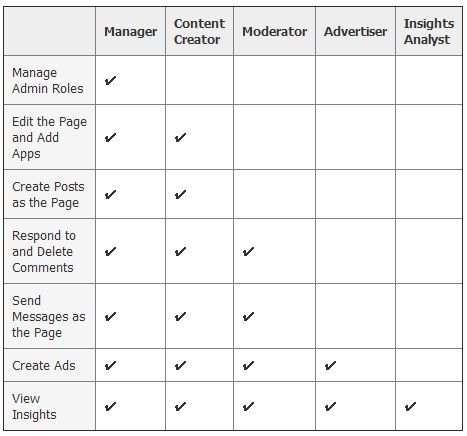 | | Manager | Content Creator | Moderator | Advertiser | Insights Analyst |
|---|---|---|---|---|---|
| Manage Admin Roles | ✔ | | | | |
| Edit the Page and Add Apps | ✔ | ✔ | | | |
| Create Posts as the Page | ✔ | ✔ | | | |
| Respond to and Delete Comments | ✔ | ✔ | ✔ | | |
| Send Messages as the Page | ✔ | ✔ | ✔ | | |
| Create Ads | ✔ | ✔ | ✔ | ✔ | |
| View Insights | ✔ | ✔ | ✔ | ✔ | ✔ |